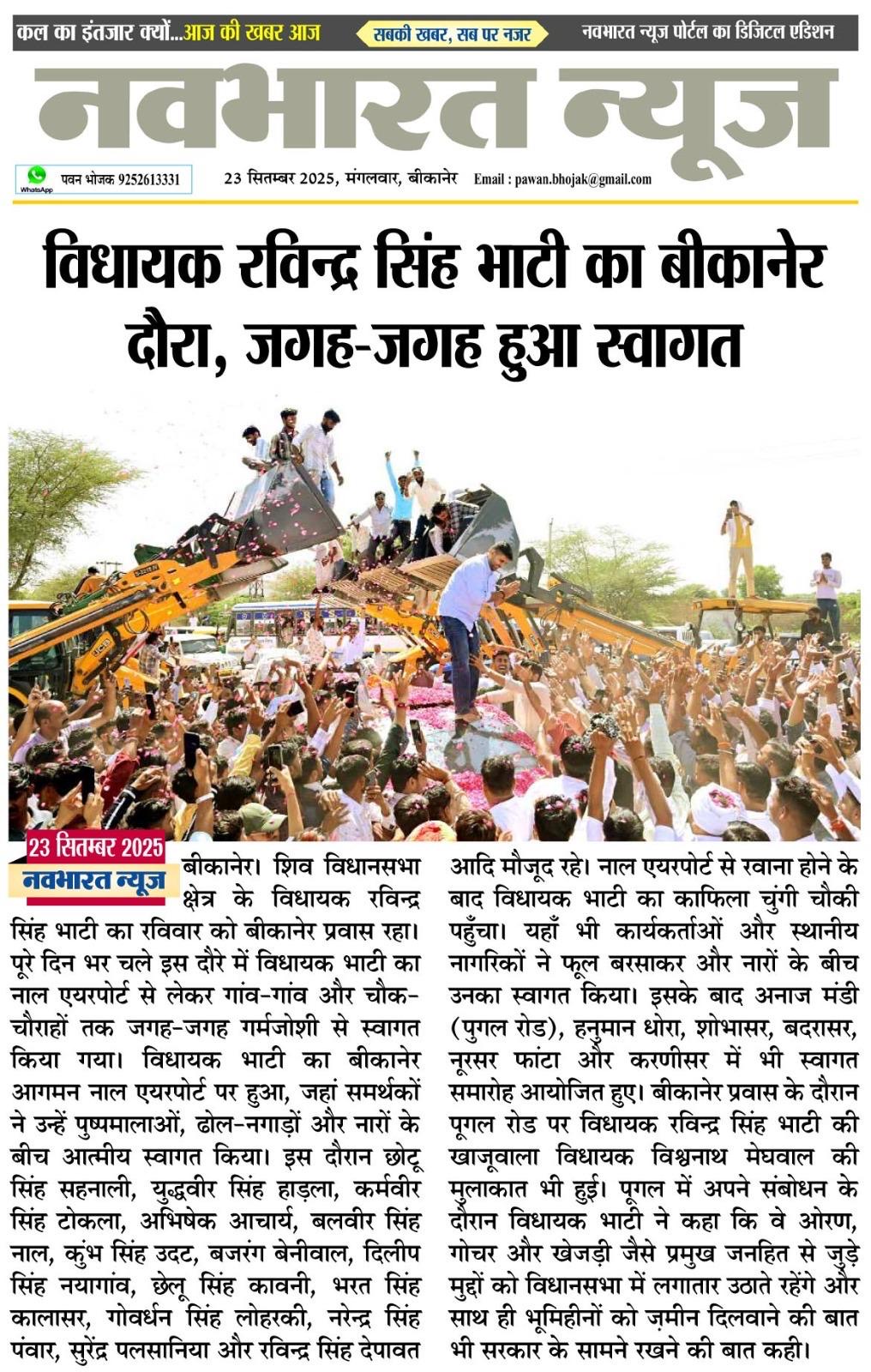 कल का इंतजार क्यों...आज की खबर आज

सबकी खबर, सब पर नजर

नवभारत न्यूज पोर्टल का डिजिटल एडिशन

नवभारत न्यूज

WhatsApp पवन भोजक 9252613331

23 सितम्बर 2025, मंगलवार, बीकानेर

Email : pawan.bhojak@gmail.com

विधायक रविन्द्र सिंह भाटी का बीकानेर दौरा, जगह-जगह हुआ स्वागत

23 सितम्बर 2025

नवभारत न्यूज

बीकानेर। शिव विधानसभा क्षेत्र के विधायक रविन्द्र सिंह भाटी का रविवार को बीकानेर प्रवास रहा। पूरे दिन भर चले इस दौरे में विधायक भाटी का नाल एयरपोर्ट से लेकर गांव-गांव और चौक-चौराहों तक जगह-जगह गर्मजोशी से स्वागत किया गया। विधायक भाटी का बीकानेर आगमन नाल एयरपोर्ट पर हुआ, जहां समर्थकों ने उन्हें पुष्पमालाओं, ढोल-नगाड़ों और नारों के बीच आत्मीय स्वागत किया। इस दौरान छोटू सिंह सहनाली, युद्धवीर सिंह हाड़ला, कर्मवीर सिंह टोकला, अभिषेक आचार्य, बलवीर सिंह नाल, कुंभ सिंह उदट, बजरंग बेनीवाल, दिलीप सिंह नयागांव, छेलू सिंह कावनी, भरत सिंह कालासर, गोवर्धन सिंह लोहरकी, नरेन्द्र सिंह पंवार, सुरेंद्र पलसानिया और रविन्द्र सिंह देपावत आदि मौजूद रहे। नाल एयरपोर्ट से रवाना होने के बाद विधायक भाटी का काफिला चुंगी चौकी पहुँचा। यहाँ भी कार्यकर्ताओं और स्थानीय नागरिकों ने फूल बरसाकर और नारों के बीच उनका स्वागत किया। इसके बाद अनाज मंडी (पुगल रोड), हनुमान धोरा, शोभासर, बदरासर, नूरसर फांटा और करणीसर में भी स्वागत समारोह आयोजित हुए। बीकानेर प्रवास के दौरान पूगल रोड पर विधायक रविन्द्र सिंह भाटी की खाजूवाला विधायक विश्वनाथ मेघवाल की मुलाकात भी हुई। पूगल में अपने संबोधन के दौरान विधायक भाटी ने कहा कि वे ओरण, गोचर और खेजड़ी जैसे प्रमुख जनहित से जुड़े मुद्दों को विधानसभा में लगातार उठाते रहेंगे और साथ ही भूमिहीनों को ज़मीन दिलवाने की बात भी सरकार के सामने रखने की बात कही।